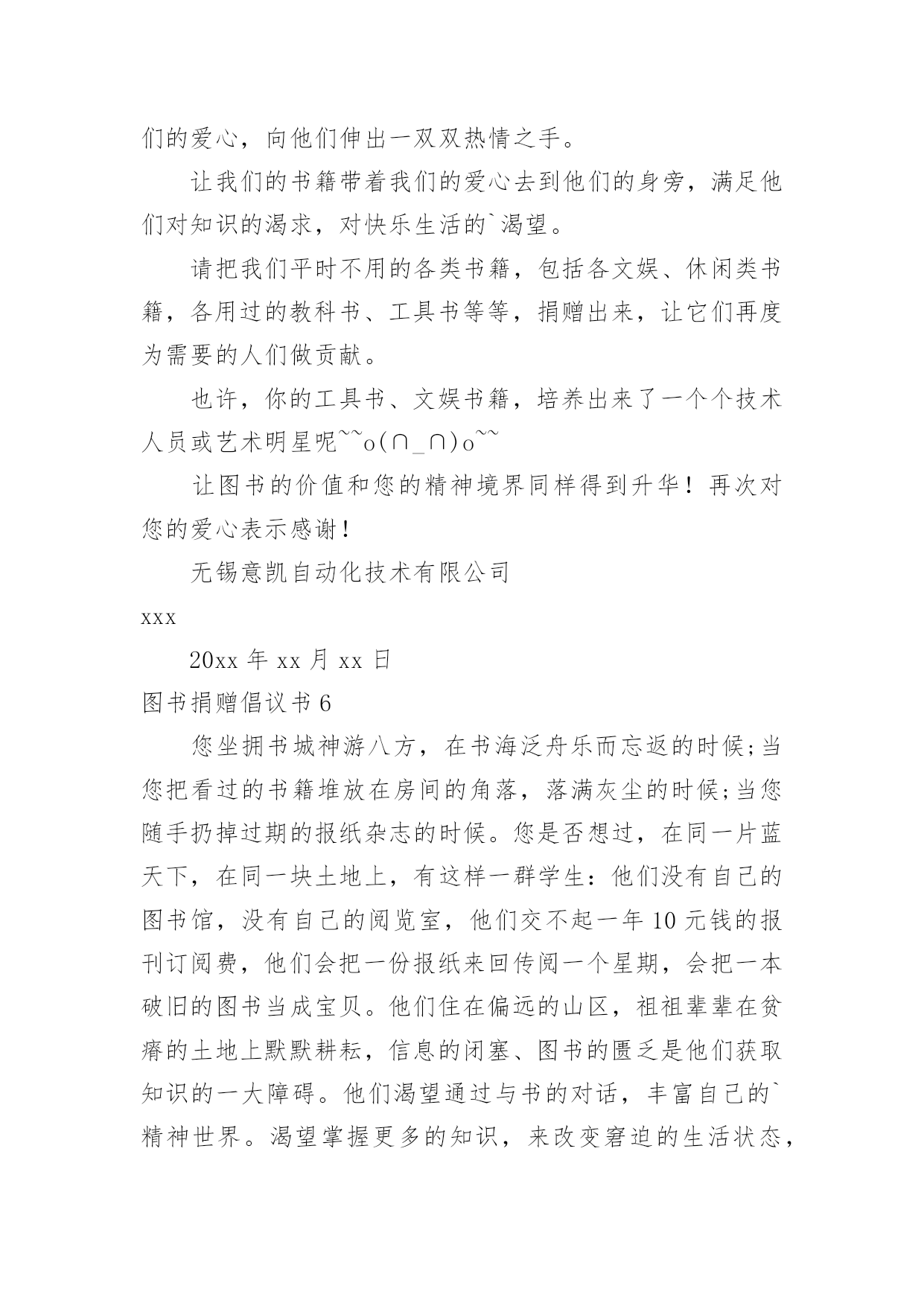 们的爱心，向他们伸出一双双热情之手。

让我们的书籍带着我们的爱心去到他们的身旁，满足他们对知识的渴求，对快乐生活的`渴望。

请把我们平时不用的各类书籍，包括各文娱、休闲类书籍，各用过的教科书、工具书等等，捐赠出来，让它们再度为需要的人们做贡献。

也许，你的工具书、文娱书籍，培养出来了一个个技术人员或艺术明星呢~~o(∩_∩)o~~

让图书的价值和您的精神境界同样得到升华！再次对您的爱心表示感谢！

无锡意凯自动化技术有限公司

xxx

20xx 年 xx 月 xx 日

图书捐赠倡议书 6

您坐拥书城神游八方，在书海泛舟乐而忘返的时候;当您把看过的书籍堆放在房间的角落，落满灰尘的时候;当您随手扔掉过期的报纸杂志的时候。您是否想过，在同一片蓝天下，在同一块土地上，有这样一群学生：他们没有自己的图书馆，没有自己的阅览室，他们交不起一年 10 元钱的报刊订阅费，他们会把一份报纸来回传阅一个星期，会把一本破旧的图书当成宝贝。他们住在偏远的山区，祖祖辈辈在贫瘠的土地上默默耕耘，信息的闭塞、图书的匮乏是他们获取知识的一大障碍。他们渴望通过与书的对话，丰富自己的`精神世界。渴望掌握更多的知识，来改变窘迫的生活状态，